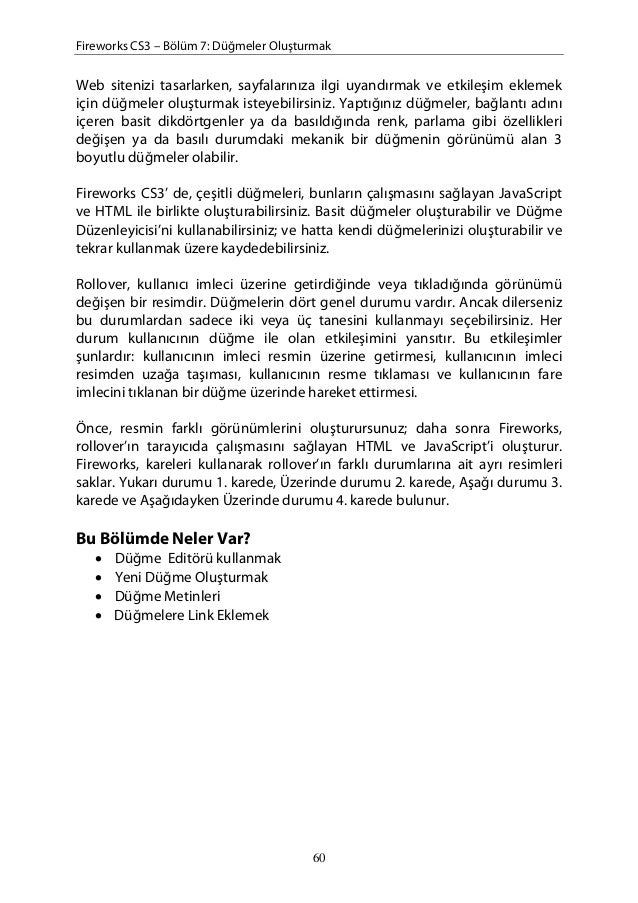 Fireworks CS3 – Bölüm 7: Düğmeler Oluşturmak

Web sitenizi tasarlarken, sayfalarınıza ilgi uyandırmak ve etkileşim eklemek için düğmeler oluşturmak isteyebilirsiniz. Yaptığınız düğmeler, bağlantı adını içeren basit dikdörtgenler ya da basıldığında renk, parlama gibi özellikleri değişen ya da basılı durumdaki mekanik bir düğmenin görünümü alan 3 boyutlu düğmeler olabilir.

Fireworks CS3' de, çeşitli düğmeleri, bunların çalışmasını sağlayan JavaScript ve HTML ile birlikte oluşturabilirsiniz. Basit düğmeler oluşturabilir ve Düğme Düzenleyicisi'ni kullanabilirsiniz; ve hatta kendi düğmelerinizi oluşturabilir ve tekrar kullanmak üzere kaydedebilirsiniz.

Rollover, kullanıcı imleci üzerine getirdiğinde veya tıkladığında görünümü değişen bir resimdir. Düğmelerin dört genel durumu vardır. Ancak dilerseniz bu durumlardan sadece iki veya üç tanesini kullanmayı seçebilirsiniz. Her durum kullanıcının düğme ile olan etkileşimini yansıtır. Bu etkileşimler şunlardır: kullanıcının imleci resmin üzerine getirmesi, kullanıcının imleci resimden uzağa taşıması, kullanıcının resme tıklaması ve kullanıcının fare imlecini tıklanan bir düğme üzerinde hareket ettirmesi.

Önce, resmin farklı görünümlerini oluşturursunuz; daha sonra Fireworks, rollover'ın tarayıcıda çalışmasını sağlayan HTML ve JavaScript'i oluşturur. Fireworks, kareleri kullanarak rollover'ın farklı durumlarına ait ayrı resimleri saklar. Yukarı durumu 1. karede, Üzerinde durumu 2. karede, Aşağı durumu 3. karede ve Aşağıdayken Üzerinde durumu 4. karede bulunur.

Bu Bölümde Neler Var?
• Düğme Editörü kullanmak
• Yeni Düğme Oluşturmak
• Düğme Metinleri
• Düğmelere Link Eklemek

60